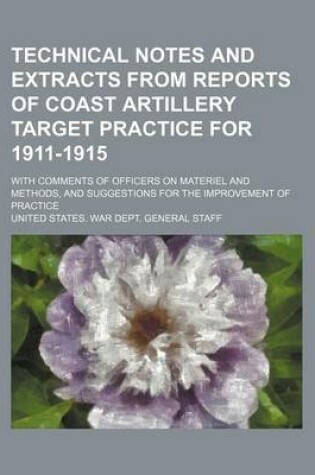 TECHNICAL NOTES AND EXTRACTS FROM REPORTS OF COAST ARTILLERY TARGET PRACTICE FOR 1911-1915

WITH COMMENTS OF OFFICERS ON MATERIEL AND METHODS, AND SUGGESTIONS FOR THE IMPROVEMENT OF PRACTICE

UNITED STATES. WAR DEPT. GENERAL STAFF